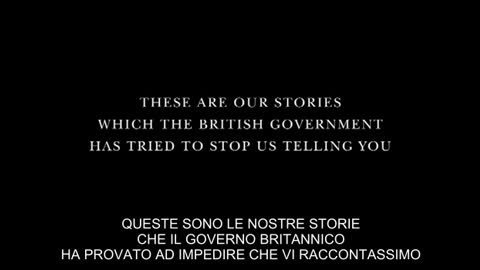 THESE ARE OUR STORIES
WHICH THE BRITISH GOVERNMENT
HAS TRIED TO STOP US TELLING YOU

QUESTE SONO LE NOSTRE STORIE
CHE IL GOVERNO BRITANNICO
HA PROVATO AD IMPEDIRE CHE VI RACCONTASSIMO